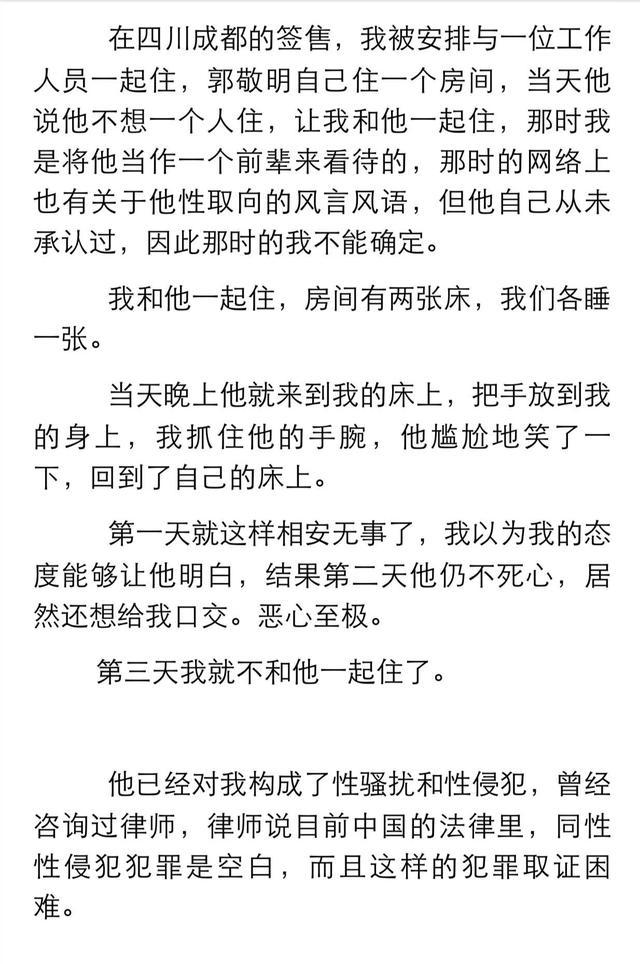 在四川成都的签售，我被安排与一位工作人员一起住，郭敬明自己住一个房间，当天他说他不想一个人住，让我和他一起住，那时我是将他当作一个前辈来看待的，那时的网络上也有关于他性取向的风言风语，但他自己从未承认过，因此那时的我不能确定。

我和他一起住，房间有两张床，我们各睡一张。

当天晚上他就来到我的床上，把手放到我的身上，我抓住他的手腕，他尴尬地笑了一下，回到了自己的床上。

第一天就这样相安无事了，我以为我的态度能够让他明白，结果第二天他仍不死心，居然还想给我口交。恶心至极。

第三天我就不和他一起住了。

他已经对我构成了性骚扰和性侵犯，曾经咨询过律师，律师说目前中国的法律里，同性性侵犯犯罪是空白，而且这样的犯罪取证困难。